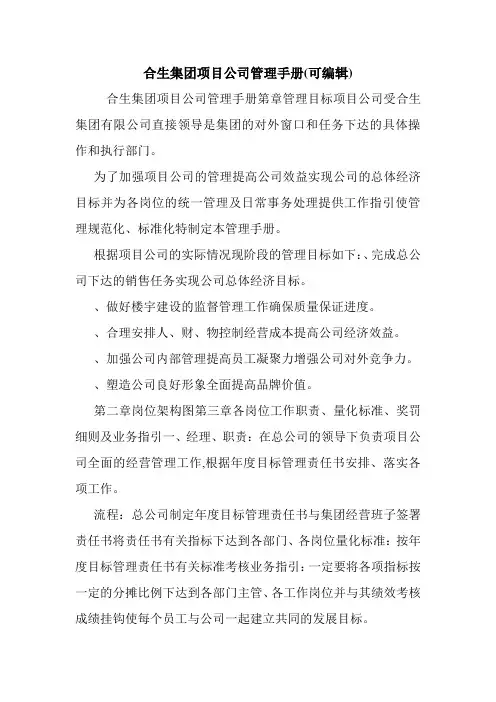 合生集团项目公司管理手册(可编辑)

合生集团项目公司管理手册第章管理目标项目公司受合生集团有限公司直接领导是集团的对外窗口和任务下达的具体操作和执行部门。

为了加强项目公司的管理提高公司效益实现公司的总体经济目标并为各岗位的统一管理及日常事务处理提供工作指引使管理规范化、标准化特制定本管理手册。

根据项目公司的实际情况现阶段的管理目标如下：、完成总公司下达的销售任务实现公司总体经济目标。

、做好楼宇建设的监督管理工作确保质量保证进度。

、合理安排人、财、物控制经营成本提高公司经济效益。

、加强公司内部管理提高员工凝聚力增强公司对外竞争力。

、塑造公司良好形象全面提高品牌价值。

第二章岗位架构图第三章各岗位工作职责、量化标准、奖罚细则及业务指引一、经理、职责：在总公司的领导下负责项目公司全面的经营管理工作,根据年度目标管理责任书安排、落实各项工作。

流程：总公司制定年度目标管理责任书与集团经营班子签署责任书将责任书有关指标下达到各部门、各岗位量化标准：按年度目标管理责任书有关标准考核业务指引：一定要将各项指标按一定的分摊比例下达到各部门主管、各工作岗位并与其绩效考核成绩挂钩使每个员工与公司一起建立共同的发展目标。